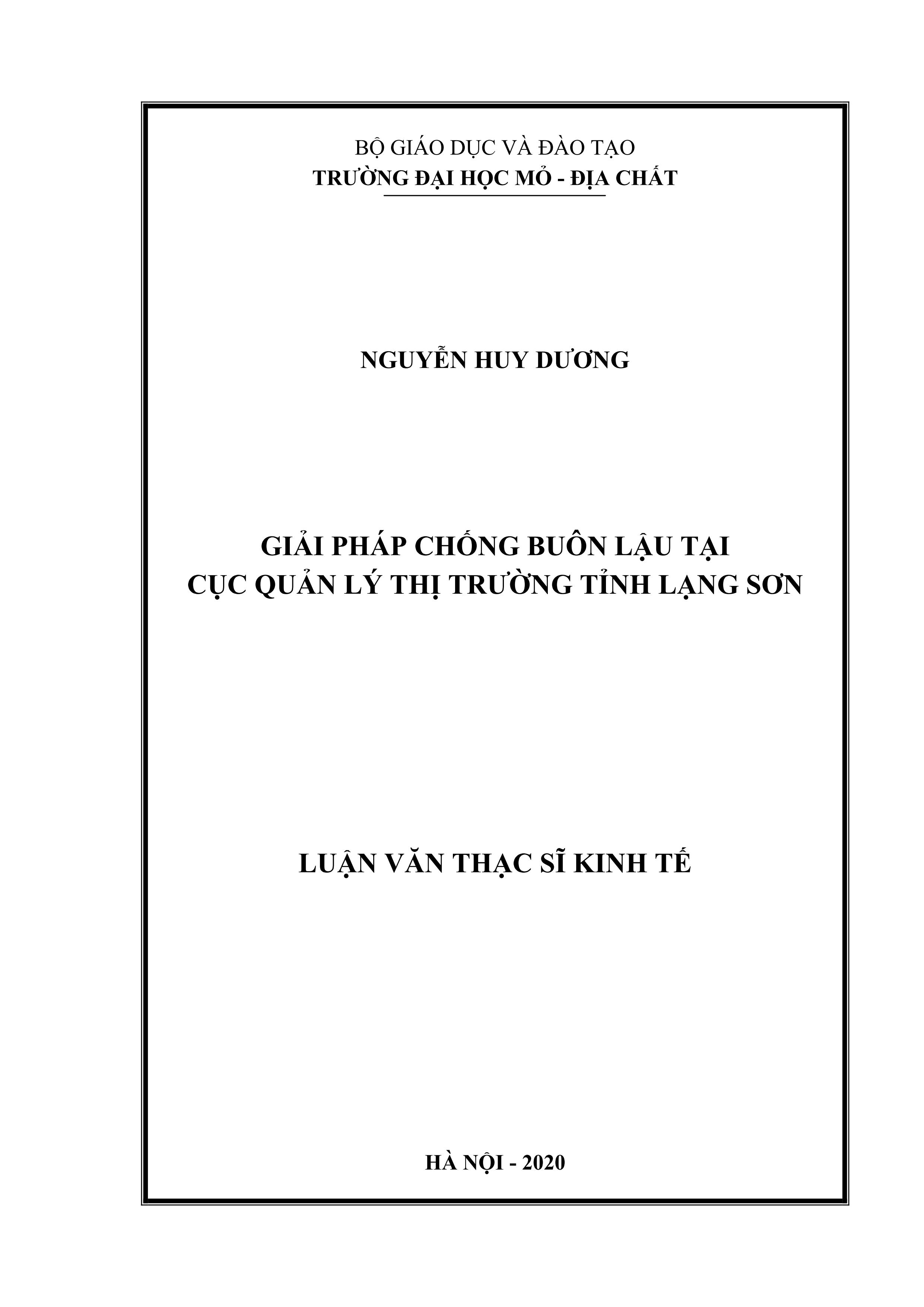 BỘ GIÁO DỤC VÀ ĐÀO TẠO
TRƯỜNG ĐẠI HỌC MỎ - ĐỊA CHẤT

NGUYỄN HUY DƯƠNG

GIẢI PHÁP CHỐNG BUÔN LẬU TẠI
CỤC QUẢN LÝ THỊ TRƯỜNG TỈNH LẠNG SƠN

LUẬN VĂN THẠC SĨ KINH TẾ

HÀ NỘI - 2020